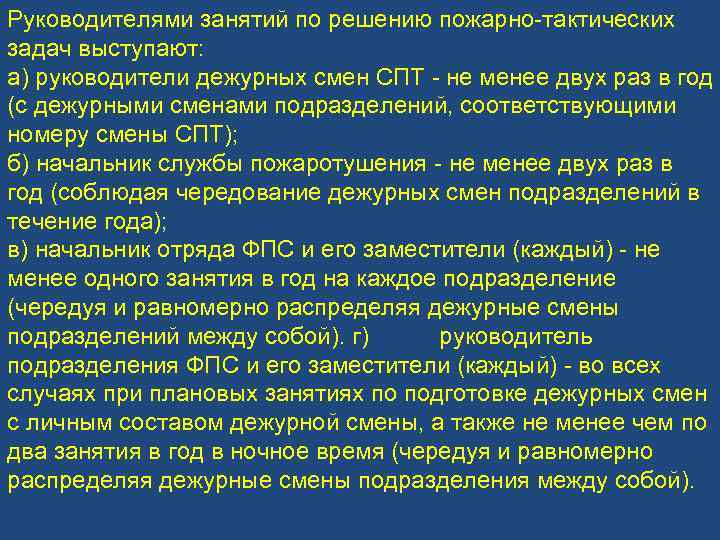 Руководителями занятий по решению пожарно-тактических задач выступают:
а) руководители дежурных смен СПТ - не менее двух раз в год (с дежурными сменами подразделений, соответствующими номеру смены СПТ);
б) начальник службы пожаротушения - не менее двух раз в год (соблюдая чередование дежурных смен подразделений в течение года);
в) начальник отряда ФПС и его заместители (каждый) - не менее одного занятия в год на каждое подразделение (чередуя и равномерно распределяя дежурные смены подразделений между собой). г) руководитель подразделения ФПС и его заместители (каждый) - во всех случаях при плановых занятиях по подготовке дежурных смен с личным составом дежурной смены, а также не менее чем по два занятия в год в ночное время (чередуя и равномерно распределяя дежурные смены подразделения между собой).